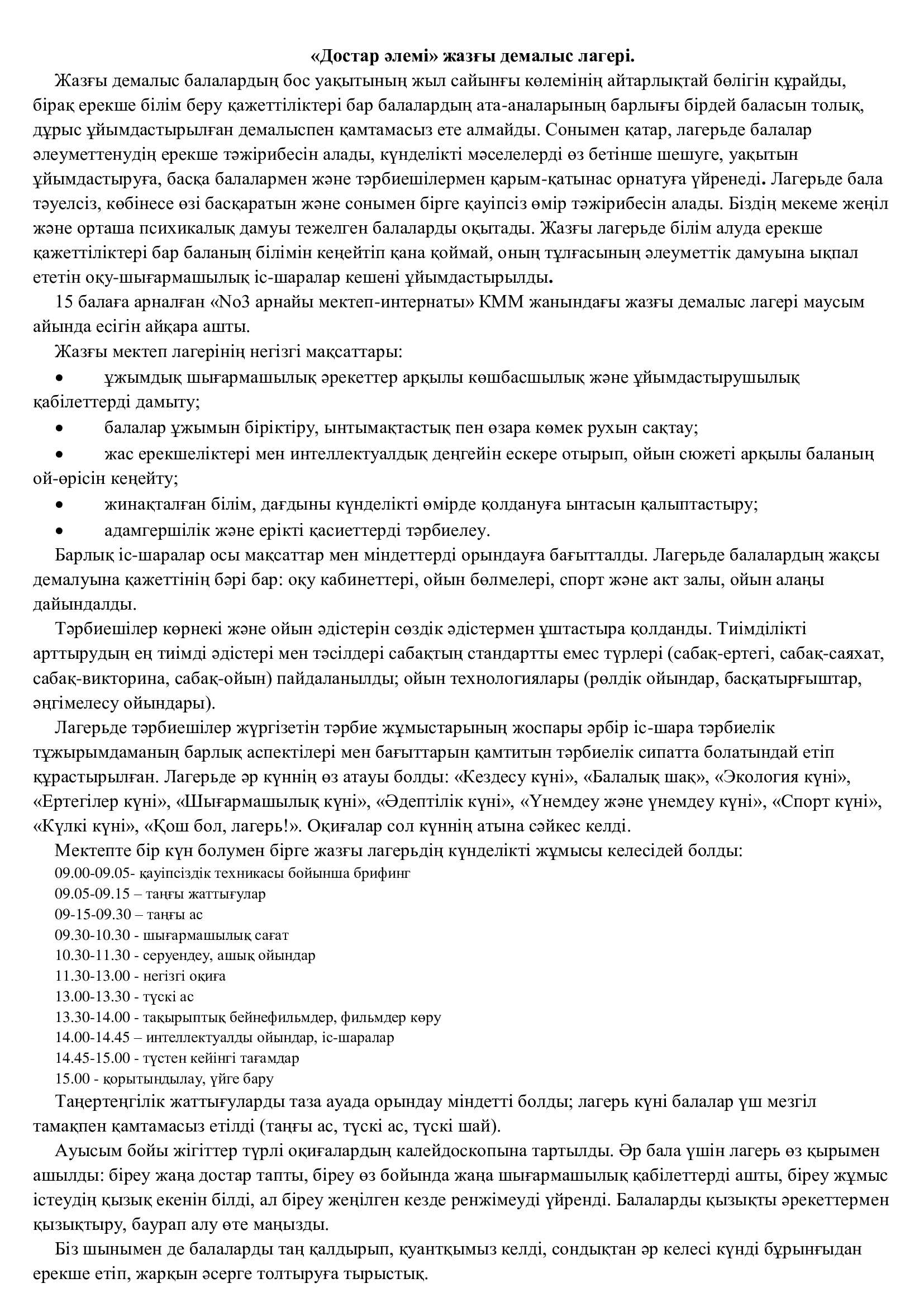 «Достар әлемі» жазғы демалыс лагері.

Жазғы демалыс балалардың бос уақытының жыл сайынғы көлемінің айтарлықтай бөлігін құрайды, бірақ ерекше білім беру қажеттіліктері бар балалардың ата-аналарының барлығы бірдей баласын толық, дұрыс ұйымдастырылған демалыспен қамтамасыз ете алмайды. Сонымен қатар, лагерьде балалар әлеуметтенудің ерекше тәжірибесін алады, күнделікті мәселелерді өз бетінше шешуге, уақытын ұйымдастыруға, басқа балалармен және тәрбиешілермен қарым-қатынас орнатуға үйренеді. Лагерьде бала тәуелсіз, көбінесе өзі басқаратын және сонымен бірге қауіпсіз өмір тәжірибесін алады. Біздің мекеме жеңіл және орташа психикалық дамуы тежелген балаларды оқытады. Жазғы лагерьде білім алуда ерекше қажеттіліктері бар баланың білімін кеңейтіп қана қоймай, оның тұлғасының әлеуметтік дамуына ықпал ететін оқу-шығармашылық іс-шаралар кешені ұйымдастырылды.

15 балаға арналған «No3 арнайы мектеп-интернаты» КММ жанындағы жазғы демалыс лагері маусым айында есігін айқара ашты.

Жазғы мектеп лагерінің негізгі мақсаттары:

• ұжымдық шығармашылық әрекеттер арқылы көшбасшылық және ұйымдастырушылық қабілеттерді дамыту;
• балалар ұжымын біріктіру, ынтымақтастық пен өзара көмек рухын сақтау;
• жас ерекшеліктері мен интеллектуалдық деңгейін ескере отырып, ойын сюжеті арқылы баланың ой-өрісін кеңейту;
• жинақталған білім, дағдыны күнделікті өмірде қолдануға ынтасын қалыптастыру;
• адамгершілік және ерікті қасиеттерді тәрбиелеу.

Барлық іс-шаралар осы мақсаттар мен міндеттерді орындауға бағытталды. Лагерьде балалардың жақсы демалуына қажеттінің бәрі бар: оқу кабинеттері, ойын бөлмелері, спорт және акт залы, ойын алаңы дайындалды.

Тәрбиешілер көрнекі және ойын әдістерін сөздік әдістермен ұштастыра қолданды. Тиімділікті арттырудың ең тиімді әдістері мен тәсілдері сабақтың стандартты емес түрлері (сабақ-ертегі, сабақ-саяхат, сабақ-викторина, сабақ-ойын) пайдаланылды; ойын технологиялары (рөлдік ойындар, басқатырғыштар, әңгімелесу ойындары).

Лагерьде тәрбиешілер жүргізетін тәрбие жұмыстарының жоспары әрбір іс-шара тәрбиелік тұжырымдаманың барлық аспектілері мен бағыттарын қамтитын тәрбиелік сипатта болатындай етіп құрастырылған. Лагерьде әр күннің өз атауы болды: «Кездесу күні», «Балалық шақ», «Экология күні», «Ертегілер күні», «Шығармашылық күні», «Әдептілік күні», «Үнемдеу және үнемдеу күні», «Спорт күні», «Күлкі күні», «Қош бол, лагерь!». Оқиғалар сол күннің атына сәйкес келді.

Мектепте бір күн болумен бірге жазғы лагерьдің күнделікті жұмысы келесідей болды:
09.00-09.05- қауіпсіздік техникасы бойынша брифинг
09.05-09.15 – таңғы жаттығулар
09-15-09.30 – таңғы ас
09.30-10.30 - шығармашылық сағат
10.30-11.30 - серуендеу, ашық ойындар
11.30-13.00 - негізгі оқиға
13.00-13.30 - түскі ас
13.30-14.00 - тақырыптық бейнефильмдер, фильмдер көру
14.00-14.45 – интеллектуалды ойындар, іс-шаралар
14.45-15.00 - түстен кейінгі тағамдар
15.00 - қорытындылау, үйге бару

Таңертеңгілік жаттығуларды таза ауада орындау міндетті болды; лагерь күні балалар үш мезгіл тамақпен қамтамасыз етілді (таңғы ас, түскі ас, түскі шай).

Ауысым бойы жігіттер түрлі оқиғалардың калейдоскопына тартылды. Әр бала үшін лагерь өз қырымен ашылды: біреу жаңа достар тапты, біреу өз бойында жаңа шығармашылық қабілеттерді ашты, біреу жұмыс істеудің қызық екенін білді, ал біреу жеңілген кезде ренжімеуді үйренді. Балаларды қызықты әрекеттермен қызықтыру, баурап алу өте маңызды.

Біз шынымен де балаларды таң қалдырып, қуантқымыз келді, сондықтан әр келесі күнді бұрынғыдан ерекше етіп, жарқын әсерге толтыруға тырыстық.